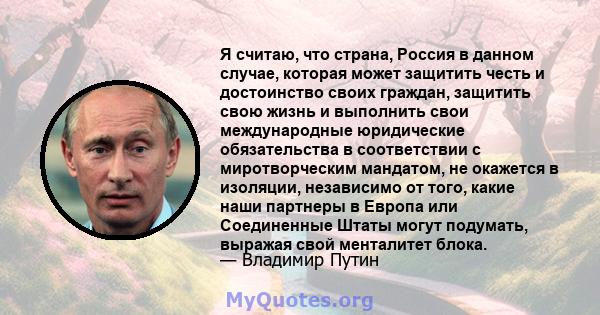 Я считаю, что страна, Россия в данном случае, которая может защитить честь и достоинство своих граждан, защитить свою жизнь и выполнить свои международные юридические обязательства в соответствии с миротворческим мандатом, не окажется в изоляции, независимо от того, какие наши партнеры в Европа или Соединенные Штаты могут подумать, выражая свой менталитет блока.
— Владимир Путин

MyQuotes.org